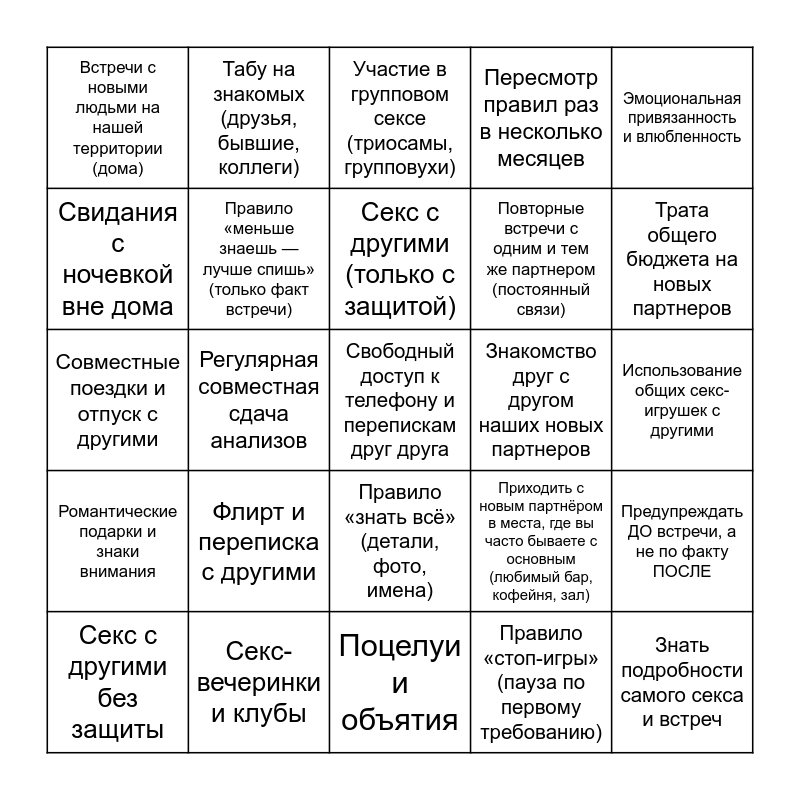 | | | | | |
|---|---|---|---|---|
| Встречи с новыми людьми на нашей территории (дома) | Табу на знакомых (друзья, бывшие, коллеги) | Участие в групповом сексе (триосамы, групповухи) | Пересмотр правил раз в несколько месяцев | Эмоциональная привязанность и влюбленность |
| Свидания с ночевкой вне дома | Правило «меньше знаешь — лучше спишь» (только факт встречи) | Секс с другими (только с защитой) | Повторные встречи с одним и тем же партнером (постоянный связи) | Трата общего бюджета на новых партнеров |
| Совместные поездки и отпуск с другими | Регулярная совместная сдача анализов | Свободный доступ к телефону и перепискам друг друга | Знакомство друг с другом наших новых партнеров | Использование общих секс-игрушек с другими |
| Романтические подарки и знаки внимания | Флирт и переписка с другими | Правило «знать всё» (детали, фото, имена) | Приходить с новым партнёром в места, где вы часто бываете с основным (любимый бар, кофейня, зал) | Предупреждать ДО встречи, а не по факту ПОСЛЕ |
| Секс с другими без защиты | Секс-вечеринки и клубы | Поцелуи и объятия | Правило «стоп-игры» (пауза по первому требованию) | Знать подробности самого секса и встреч |